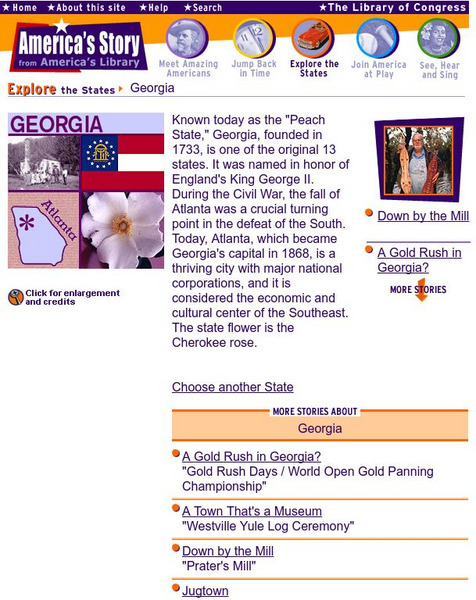 ★Home ★About this site ★Help ★Search ★The Library of Congress

America's Story from America's Library

Meet Amazing Americans

Jump Back in Time

Explore the States

Join America at Play

See, Hear and Sing

Explore the States ▸ Georgia

GEORGIA

Atlanta

Click for enlargement and credits

Known today as the "Peach State," Georgia, founded in 1733, is one of the original 13 states. It was named in honor of England's King George II. During the Civil War, the fall of Atlanta was a crucial turning point in the defeat of the South. Today, Atlanta, which became Georgia's capital in 1868, is a thriving city with major national corporations, and it is considered the economic and cultural center of the Southeast. The state flower is the Cherokee rose.

Choose another State

Down by the Mill

A Gold Rush in Georgia?

MORE STORIES

MORE STORIES ABOUT

Georgia

A Gold Rush in Georgia?
"Gold Rush Days / World Open Gold Panning Championship"

A Town That's a Museum
"Westville Yule Log Ceremony"

Down by the Mill
"Prater's Mill"

Jugtown